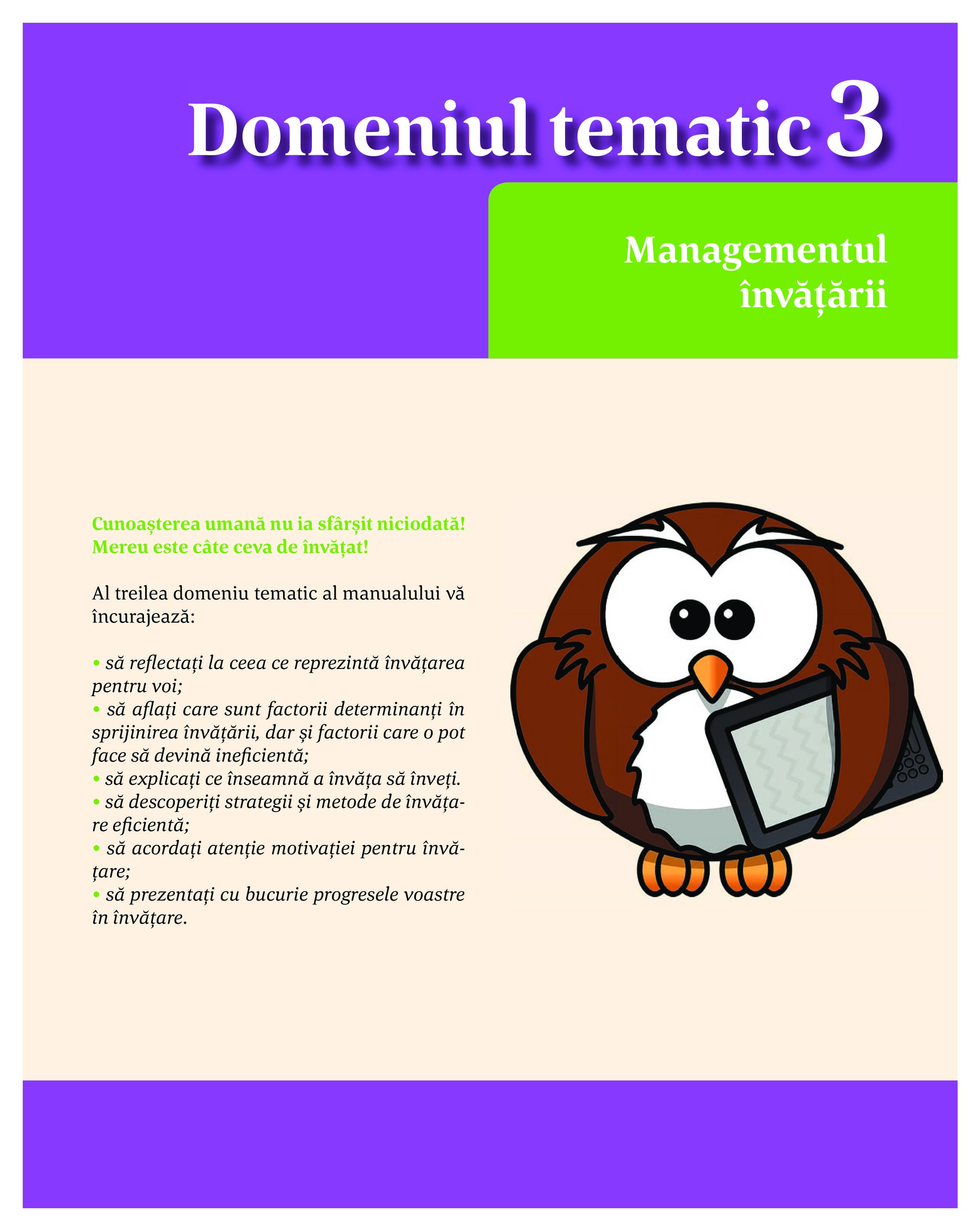 Domeniul tematic 3

Managementul învățării

Cunoașterea umană nu ia sfârșit niciodată! Mereu este câte ceva de învățat!

Al treilea domeniu tematic al manualului vă încurajează:

• să reflectați la ceea ce reprezintă învățarea pentru voi;
• să aflați care sunt factorii determinanți în sprijinirea învățării, dar și factorii care o pot face să devină ineficientă;
• să explicați ce înseamnă a învăța să înveți.
• să descoperiți strategii și metode de învățare eficientă;
• să acordați atenție motivației pentru învățare;
• să prezentați cu bucurie progresele voastre în învățare.